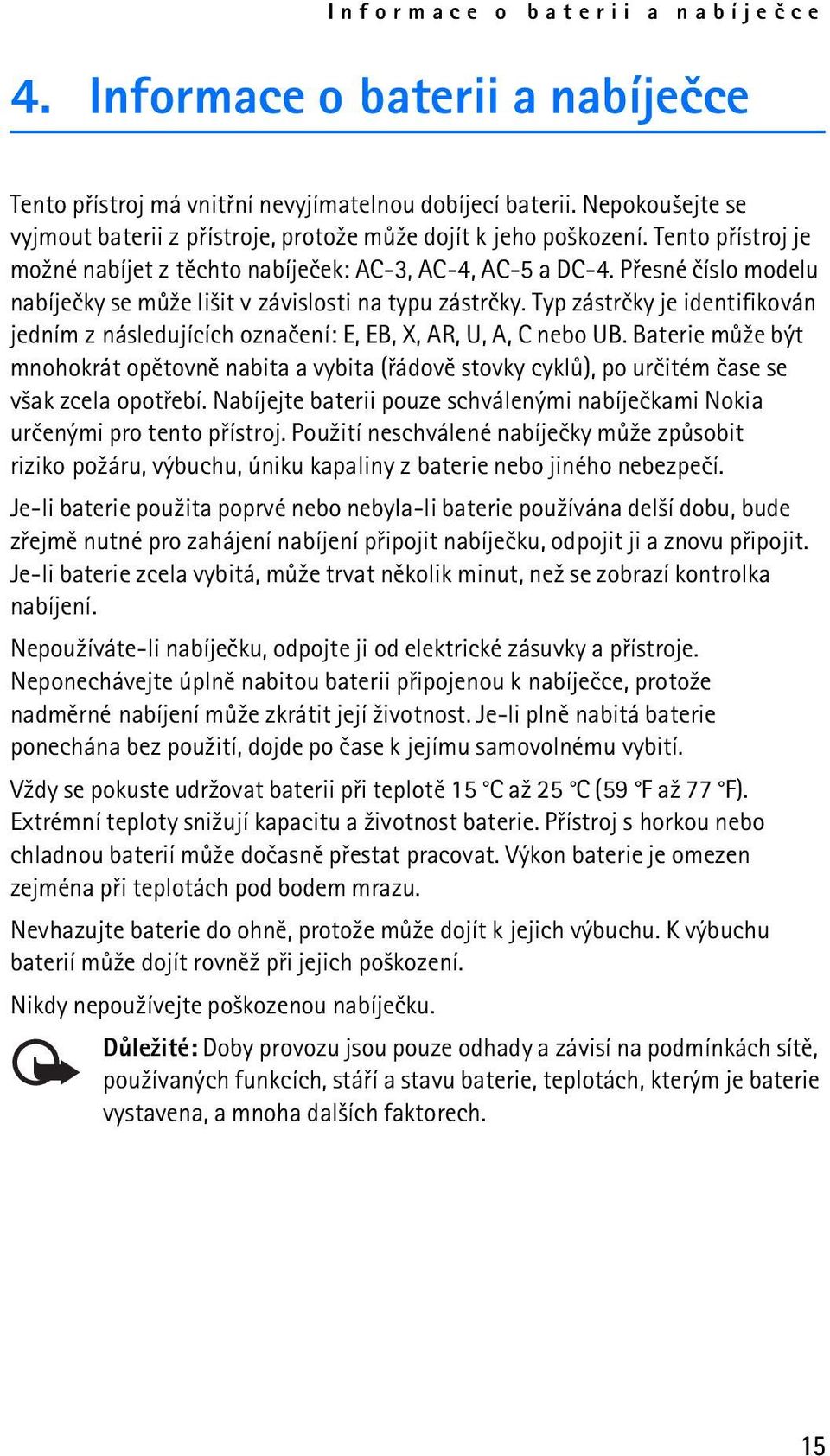 Informace o baterii a nabíječce

4. Informace o baterii a nabíječce

Tento přístroj má vnitřní nevyjímatelnou dobíjecí baterii. Nepokoušejte se vyjmout baterii z přístroje, protože může dojít k jeho poškození. Tento přístroj je možné nabíjet z těchto nabíječek: AC-3, AC-4, AC-5 a DC-4. Přesné číslo modelu nabíječky se může lišit v závislosti na typu zástrčky. Typ zástrčky je identifikován jedním z následujících označení: E, EB, X, AR, U, A, C nebo UB. Baterie může být mnohokrát opětovně nabita a vybita (řádově stovky cyklů), po určitém čase se však zcela opotřebí. Nabíjejte baterii pouze schválenými nabíječkami Nokia určenými pro tento přístroj. Použití neschválené nabíječky může způsobit riziko požáru, výbuchu, úniku kapaliny z baterie nebo jiného nebezpečí.

Je-li baterie použita poprvé nebo nebyla-li baterie používána delší dobu, bude zřejmě nutné pro zahájení nabíjení připojit nabíječku, odpojit ji a znovu připojit. Je-li baterie zcela vybitá, může trvat několik minut, než se zobrazí kontrolka nabíjení.

Nepoužíváte-li nabíječku, odpojte ji od elektrické zásuvky a přístroje. Neponechávejte úplně nabitou baterii připojenou k nabíječce, protože nadměrné nabíjení může zkrátit její životnost. Je-li plně nabitá baterie ponechána bez použití, dojde po čase k jejímu samovolnému vybití.

Vždy se pokuste udržovat baterii při teplotě 15 °C až 25 °C (59 °F až 77 °F). Extrémní teploty snižují kapacitu a životnost baterie. Přístroj s horkou nebo chladnou baterií může dočasně přestat pracovat. Výkon baterie je omezen zejména při teplotách pod bodem mrazu.

Nevhazujte baterie do ohně, protože může dojít k jejich výbuchu. K výbuchu baterií může dojít rovněž při jejich poškození.

Nikdy nepoužívejte poškozenou nabíječku.

Důležité: Doby provozu jsou pouze odhady a závisí na podmínkách sítě, používaných funkcích, stáří a stavu baterie, teplotách, kterým je baterie vystavena, a mnoha dalších faktorech.

15